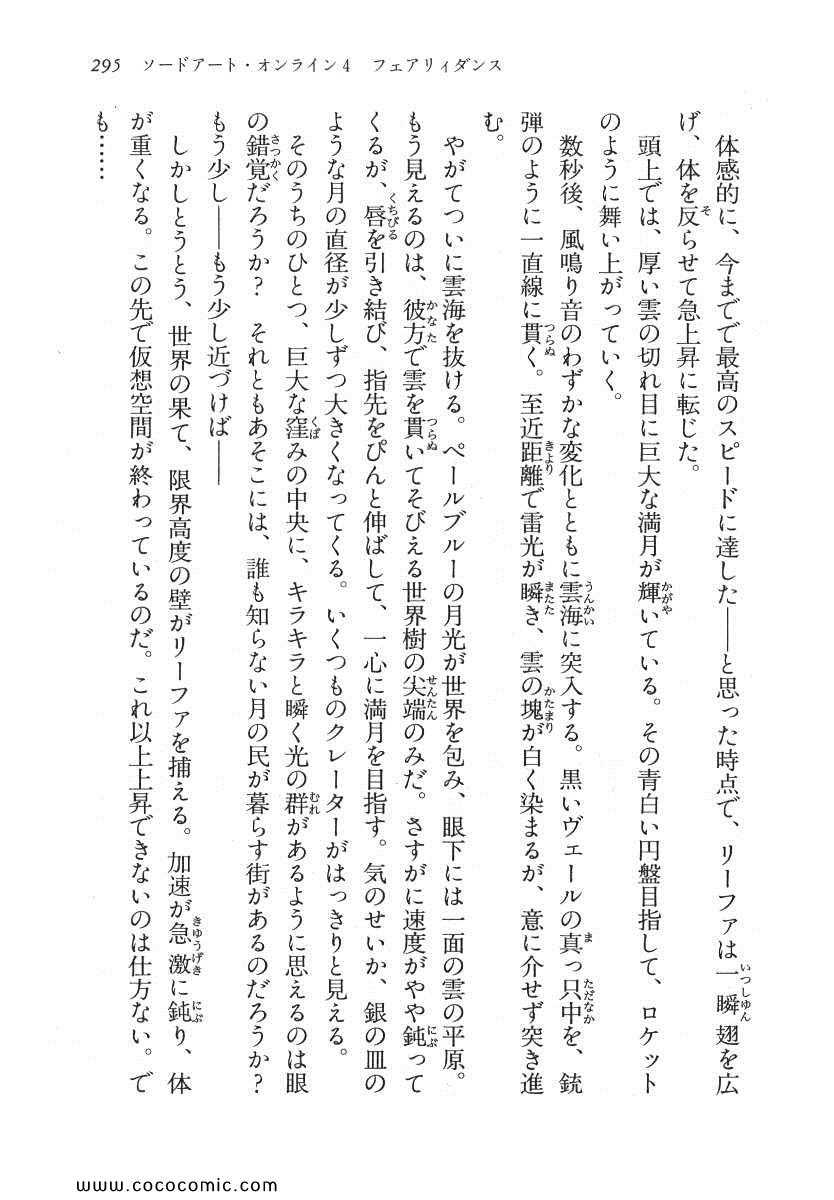 295　ソードアート・オンライン4　フェアリィダンス

体感的に、今までで最高のスピードに達した——と思った時点で、リーファは一瞬翅を広げ、体を反らせて急上昇に転じた。

頭上では、厚い雲の切れ目に巨大な満月が輝いている。その青白い円盤目指して、ロケットのように舞い上がっていく。

数秒後、風鳴り音のわずかな変化とともに雲海に突入する。黒いヴェールの真っ只中を、銃弾のように一直線に貫く。至近距離で雷光が瞬き、雲の塊が白く染まるが、意に介せず突き進む。

やがてついに雲海を抜ける。ペールブルーの月光が世界を包み、眼下には一面の雲の平原。もう見えるのは、彼方で雲を貫いてそびえる世界樹の尖端のみだ。さすがに速度がやや鈍ってくるが、唇を引き結び、指先をぴんと伸ばして、一心に満月を目指す。気のせいか、銀の皿のような月の直径が少しずつ大きくなってくる。いくつものクレーターがはっきりと見える。そのうちのひとつ、巨大な窪みの中央に、キラキラと瞬く光の群があるように思えるのは眼の錯覚だろうか？　それともあそこには、誰も知らない月の民が暮らす街があるのだろうか？

もう少し——もう少し近づけば——

しかしとうとう、世界の果て、限界高度の壁がリーファを捕える。加速が急激に鈍り、体が重くなる。この先で仮想空間が終わっているのだ。これ以上上昇できないのは仕方ない。でも……

www.cococomic.com